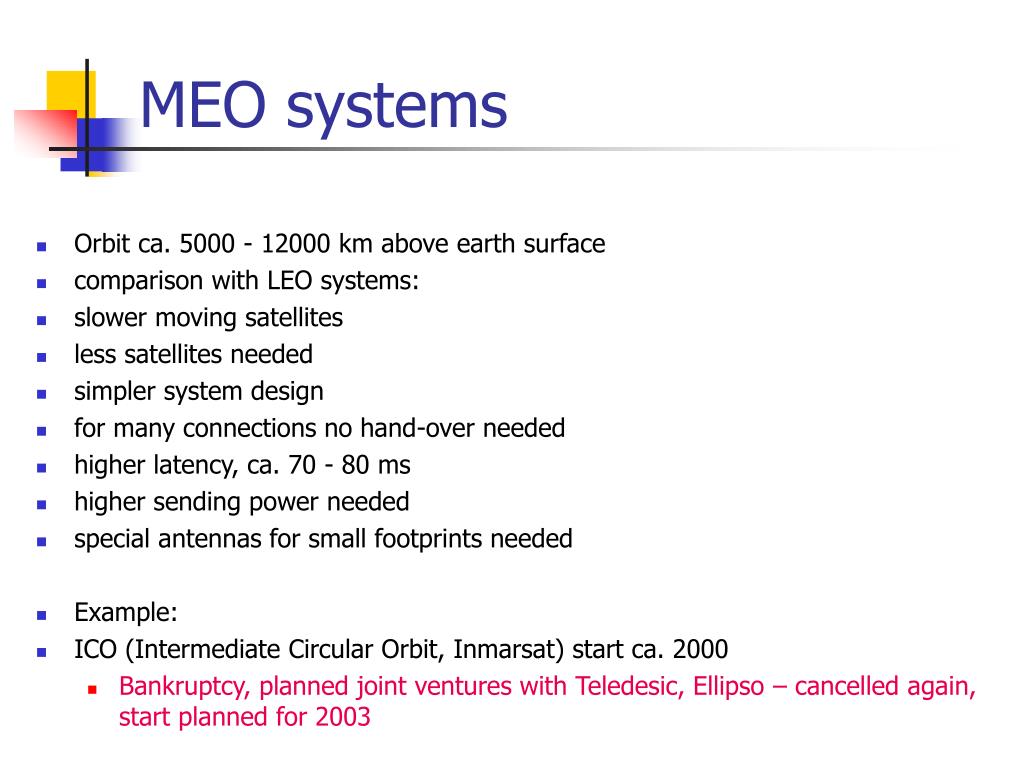 MEO systems

- Orbit ca. 5000 - 12000 km above earth surface
- comparison with LEO systems:
- slower moving satellites
- less satellites needed
- simpler system design
- for many connections no hand-over needed
- higher latency, ca. 70 - 80 ms
- higher sending power needed
- special antennas for small footprints needed

- Example:
- ICO (Intermediate Circular Orbit, Inmarsat) start ca. 2000
  - Bankruptcy, planned joint ventures with Teledesic, Ellipso – cancelled again, start planned for 2003